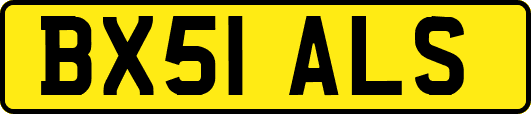 BX51 ALS